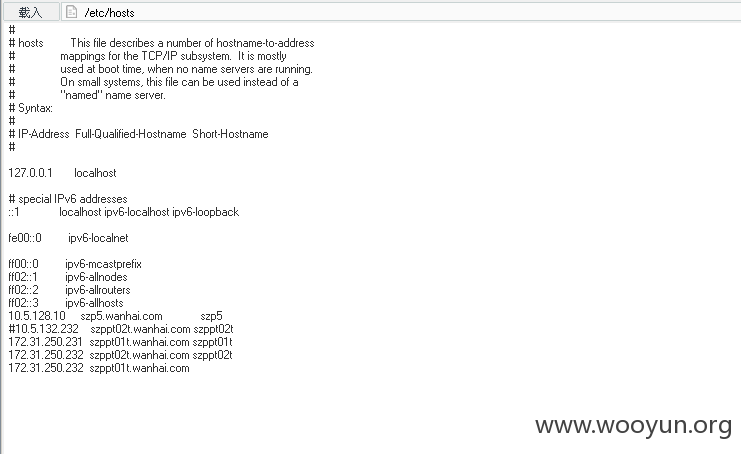 載入 /etc/hosts

#
# hosts This file describes a number of hostname-to-address
# mappings for the TCP/IP subsystem. It is mostly
# used at boot time, when no name servers are running.
# On small systems, this file can be used instead of a
# "named" name server.
# Syntax:
#
# IP-Address Full-Qualified-Hostname Short-Hostname
#

127.0.0.1 localhost

# special IPv6 addresses
::1 localhost ipv6-localhost ipv6-loopback

fe00::0 ipv6-localnet

ff00::0 ipv6-mcastprefix
ff02::1 ipv6-allnodes
ff02::2 ipv6-allrouters
ff02::3 ipv6-allhosts
10.5.128.10 szp5.wanhai.com szp5
#10.5.132.232 szppt02t.wanhai.com szppt02t
172.31.250.231 szppt01t.wanhai.com szppt01t
172.31.250.232 szppt02t.wanhai.com szppt02t
172.31.250.232 szppt01t.wanhai.com

www.wooyun.org